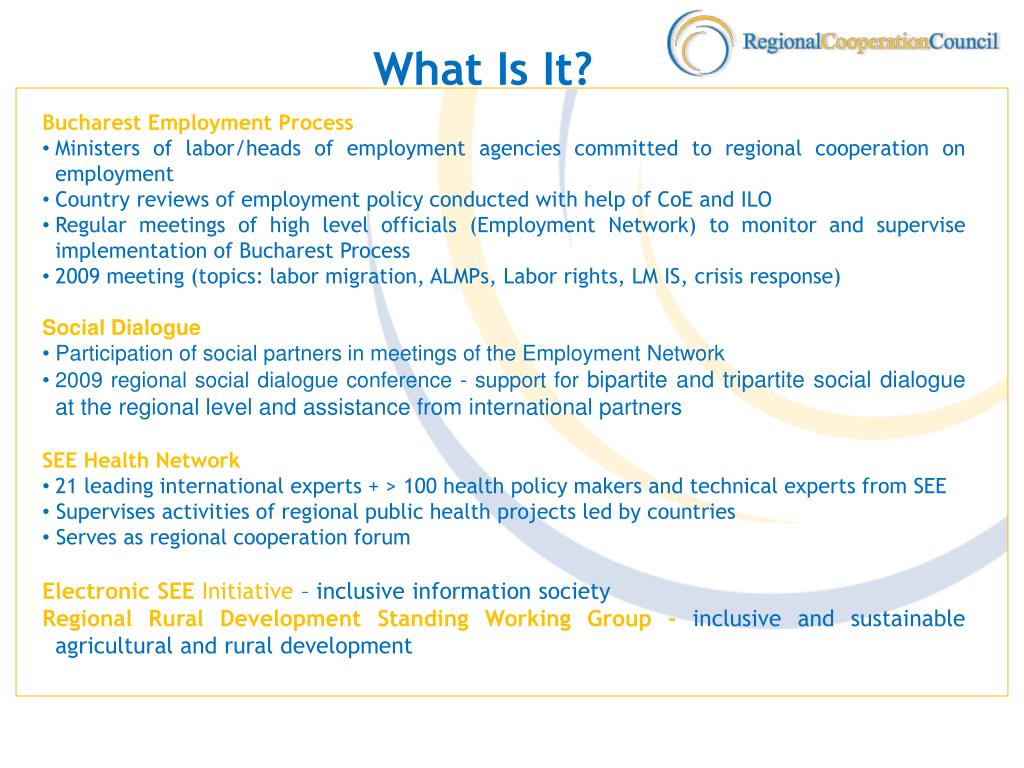 What Is It?

RegionalCooperationCouncil

Bucharest Employment Process
• Ministers of labor/heads of employment agencies committed to regional cooperation on employment
• Country reviews of employment policy conducted with help of CoE and ILO
• Regular meetings of high level officials (Employment Network) to monitor and supervise implementation of Bucharest Process
• 2009 meeting (topics: labor migration, ALMPs, Labor rights, LM IS, crisis response)

Social Dialogue
• Participation of social partners in meetings of the Employment Network
• 2009 regional social dialogue conference - support for bipartite and tripartite social dialogue at the regional level and assistance from international partners

SEE Health Network
• 21 leading international experts + > 100 health policy makers and technical experts from SEE
• Supervises activities of regional public health projects led by countries
• Serves as regional cooperation forum

Electronic SEE Initiative – inclusive information society
Regional Rural Development Standing Working Group - inclusive and sustainable agricultural and rural development